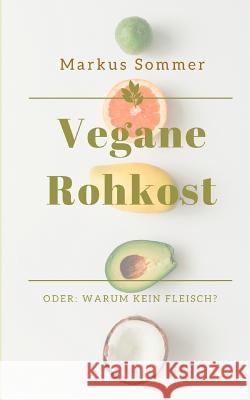 Markus Sommer

Vegane Rohkost

ODER: WARUM KEIN FLEISCH?

Kraina Książek